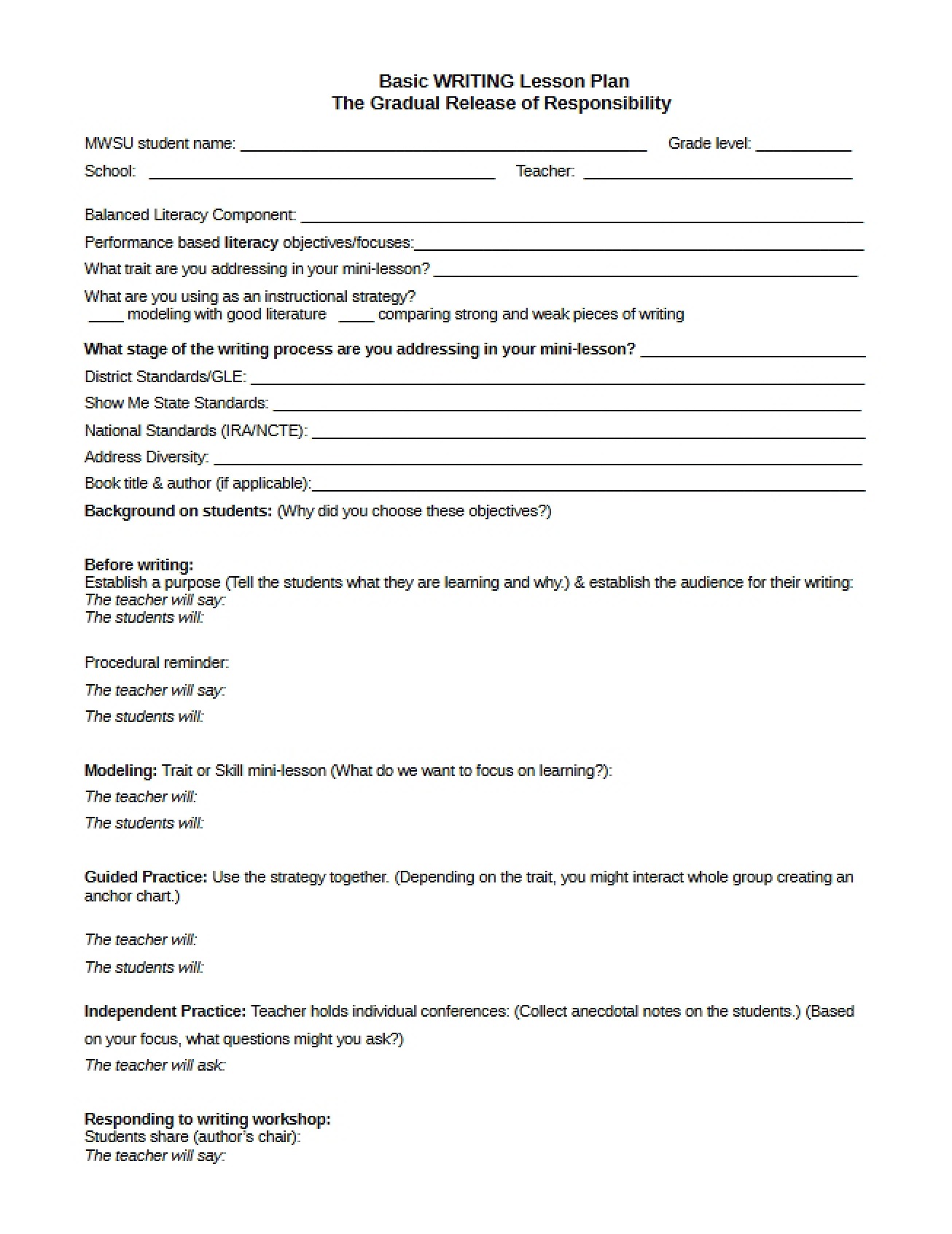 Basic WRITING Lesson Plan
The Gradual Release of Responsibility

MWSU student name: ____ Grade level: ____

School: ____ Teacher: ____

Balanced Literacy Component: ____

Performance based literacy objectives/focuses:____

What trait are you addressing in your mini-lesson? ____

What are you using as an instructional strategy?
____ modeling with good literature ____ comparing strong and weak pieces of writing

What stage of the writing process are you addressing in your mini-lesson? ____

District Standards/GLE: ____

Show Me State Standards: ____

National Standards (IRA/NCTE): ____

Address Diversity: ____

Book title & author (if applicable):____

Background on students: (Why did you choose these objectives?)

Before writing:
Establish a purpose (Tell the students what they are learning and why.) & establish the audience for their writing:
The teacher will say:
The students will:

Procedural reminder:

The teacher will say:

The students will:

Modeling: Trait or Skill mini-lesson (What do we want to focus on learning?):

The teacher will:

The students will:

Guided Practice: Use the strategy together. (Depending on the trait, you might interact whole group creating an anchor chart.)

The teacher will:

The students will:

Independent Practice: Teacher holds individual conferences: (Collect anecdotal notes on the students.) (Based on your focus, what questions might you ask?)

The teacher will ask:

Responding to writing workshop:
Students share (author's chair):
The teacher will say: